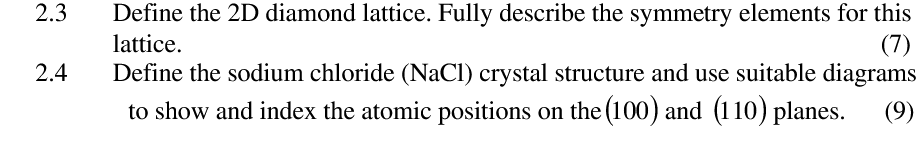 2.3 Define the 2D diamond lattice. Fully describe the symmetry elements for this lattice. (7)

2.4 Define the sodium chloride (NaCl) crystal structure and use suitable diagrams to show and index the atomic positions on the $(100)$ and $(110)$ planes. (9)